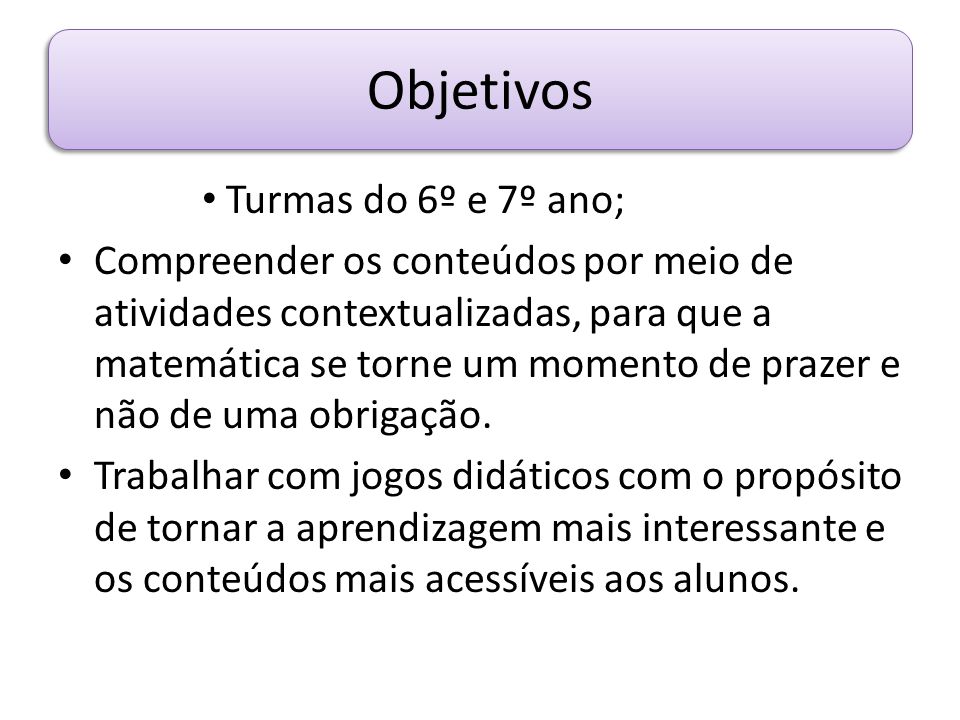 Objetivos

• Turmas do 6º e 7º ano;

• Compreender os conteúdos por meio de atividades contextualizadas, para que a matemática se torne um momento de prazer e não de uma obrigação.

• Trabalhar com jogos didáticos com o propósito de tornar a aprendizagem mais interessante e os conteúdos mais acessíveis aos alunos.